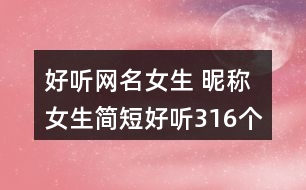 好听网名女生 昵称女生简短好听316个